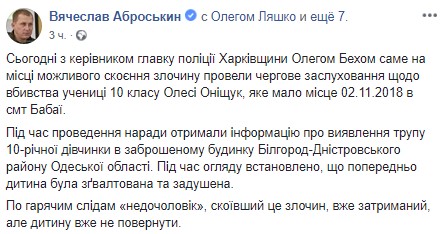 Вячеслав Аброськин с Олегом Ляшко и ещё 7.
3 ч.

Сьогодні з керівником главку поліції Харківщини Олегом Бехом саме на місці можливого скоєння злочину провели чергове заслуховання щодо вбивства учениці 10 класу Олесі Оніщук, яке мало місце 02.11.2018 в смт Бабаї.

Під час проведення наради отримали інформацію про виявлення трупу 10-річної дівчинки в заброшеному будинку Білгород-Дністровського району Одеської області. Під час огляду встановлено, що попередньо дитина була зґвалтована та задушена.

По гарячим слідам «недочоловік», скоївший це злочин, вже затриманий, але дитину вже не повернути.